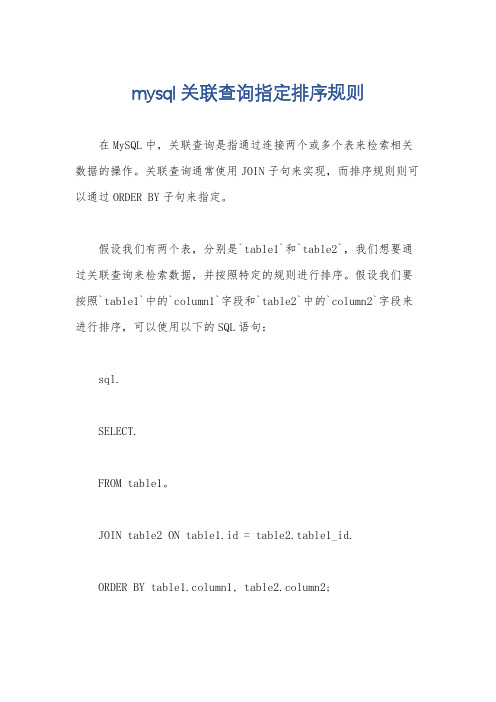 mysql 关联查询指定排序规则

在 MySQL 中，关联查询是指通过连接两个或多个表来检索相关数据的操作。关联查询通常使用 JOIN 子句来实现，而排序规则则可以通过 ORDER BY 子句来指定。

假设我们有两个表，分别是`table1`和`table2`，我们想要通过关联查询来检索数据，并按照特定的规则进行排序。假设我们要按照`table1`中的`column1`字段和`table2`中的`column2`字段来进行排序，可以使用以下的 SQL 语句：

sql.

SELECT.

FROM table1。

JOIN table2 ON table1.id = table2.table1_id.

ORDER BY table1.column1, table2.column2;